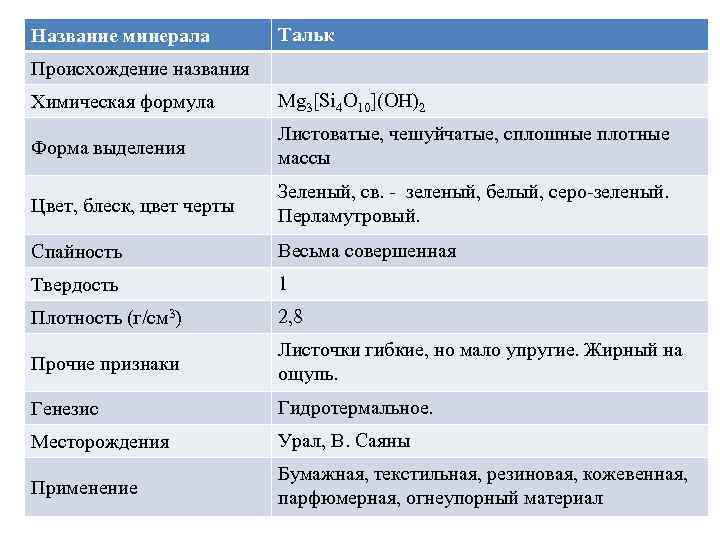 | Название минерала | Тальк |
|---|---|
| Происхождение названия | |
| Химическая формула | $Mg_3[Si_4O_{10}](OH)_2$ |
| Форма выделения | Листоватые, чешуйчатые, сплошные плотные массы |
| Цвет, блеск, цвет черты | Зеленый, св. - зеленый, белый, серо-зеленый. Перламутровый. |
| Спайность | Весьма совершенная |
| Твердость | 1 |
| Плотность (г/см$^3$) | 2,8 |
| Прочие признаки | Листочки гибкие, но мало упругие. Жирный на ощупь. |
| Генезис | Гидротермальное. |
| Месторождения | Урал, В. Саяны |
| Применение | Бумажная, текстильная, резиновая, кожевенная, парфюмерная, огнеупорный материал |